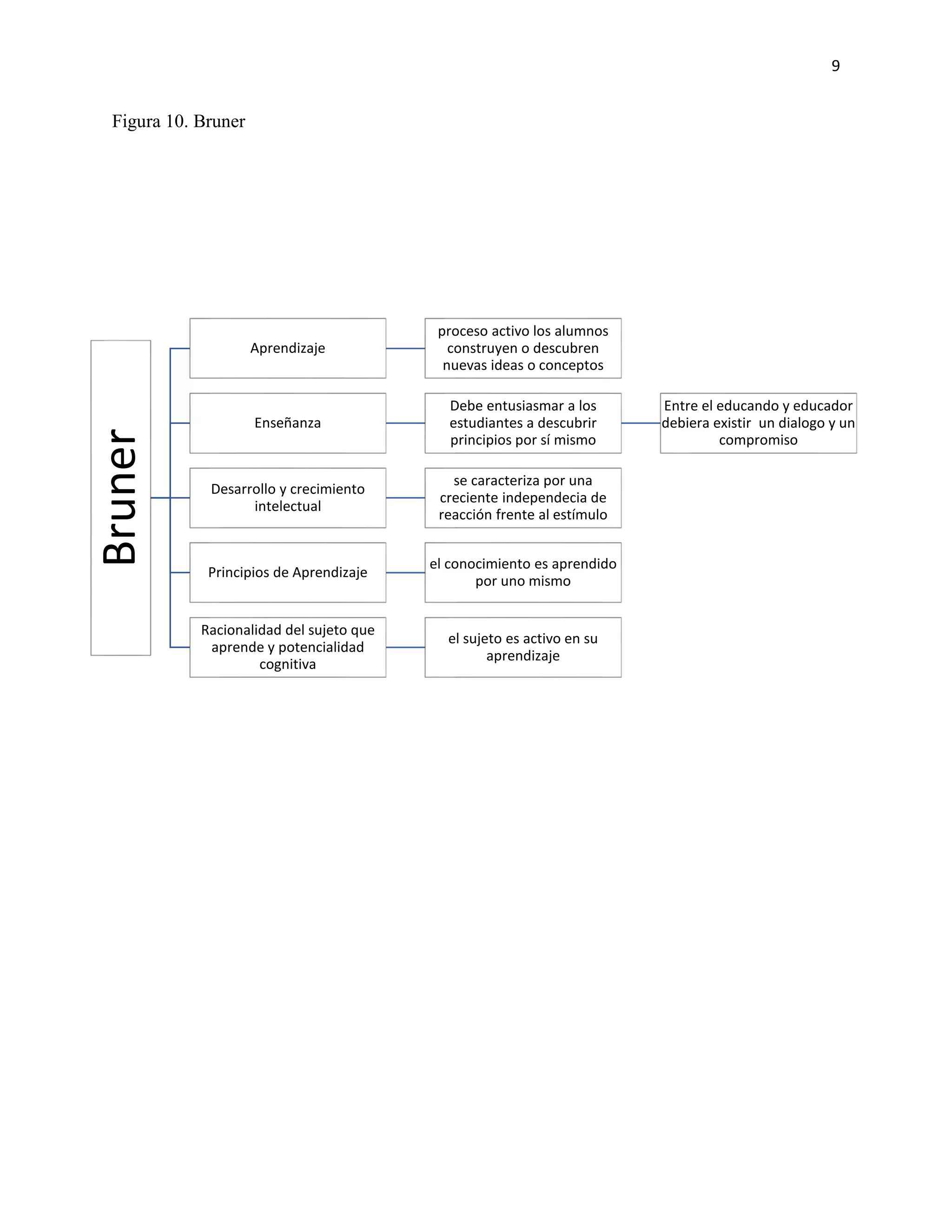 9

Figura 10. Bruner

Bruner

Aprendizaje

proceso activo los alumnos construyen o descubren nuevas ideas o conceptos

Enseñanza

Debe entusiasmar a los estudiantes a descubrir principios por sí mismo

Entre el educando y educador debiera existir un dialogo y un compromiso

Desarrollo y crecimiento intelectual

se caracteriza por una creciente independecia de reacción frente al estímulo

Principios de Aprendizaje

el conocimiento es aprendido por uno mismo

Racionalidad del sujeto que aprende y potencialidad cognitiva

el sujeto es activo en su aprendizaje